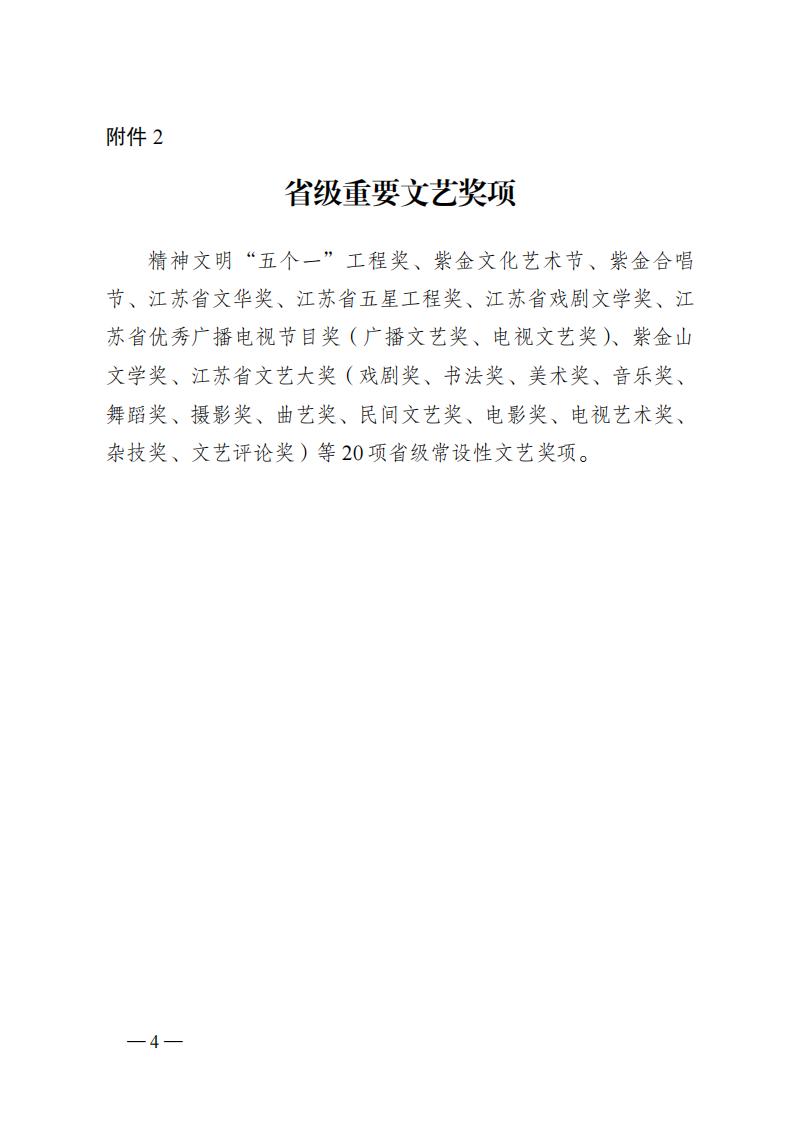 附件 2

省级重要文艺奖项

精神文明“五个一”工程奖、紫金文化艺术节、紫金合唱节、江苏省文华奖、江苏省五星工程奖、江苏省戏剧文学奖、江苏省优秀广播电视节目奖（广播文艺奖、电视文艺奖）、紫金山文学奖、江苏省文艺大奖（戏剧奖、书法奖、美术奖、音乐奖、舞蹈奖、摄影奖、曲艺奖、民间文艺奖、电影奖、电视艺术奖、杂技奖、文艺评论奖）等20项省级常设性文艺奖项。

—4—